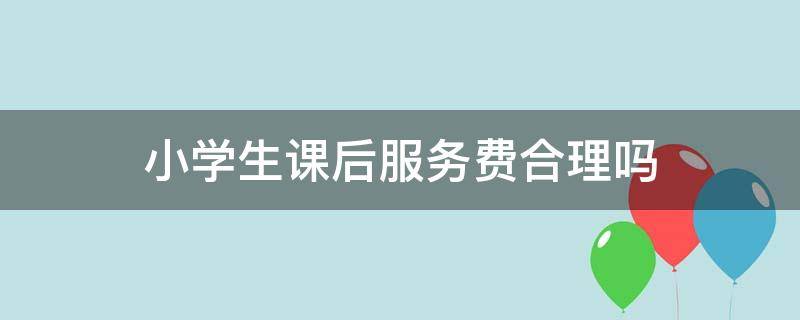 小学生课后服务费合理吗